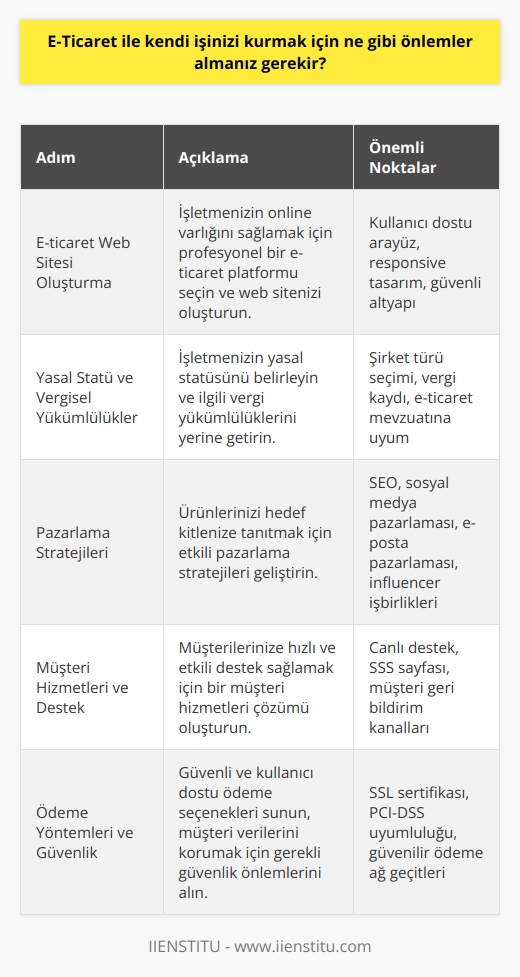 E-Ticaret ile kendi işinizi kurmak için ne gibi önlemler almanız gerekir?

| Adım | Açıklama | Önemli Noktalar |
|---|---|---|
| E-ticaret Web Sitesi Oluşturma | İşletmenizin online varlığını sağlamak için profesyonel bir e-ticaret platformu seçin ve web sitenizi oluşturun. | Kullanıcı dostu arayüz, responsive tasarım, güvenli altyapı |
| Yasal Statü ve Vergisel Yükümlülükler | İşletmenizin yasal statüsünü belirleyin ve ilgili vergi yükümlülüklerini yerine getirin. | Şirket türü seçimi, vergi kaydı, e-ticaret mevzuatına uyum |
| Pazarlama Stratejileri | Ürünlerinizi hedef kitlenize tanıtmak için etkili pazarlama stratejileri geliştirin. | SEO, sosyal medya pazarlaması, e-posta pazarlaması, influencer işbirlikleri |
| Müşteri Hizmetleri ve Destek | Müşterilerinize hızlı ve etkili destek sağlamak için bir müşteri hizmetleri çözümü oluşturun. | Canlı destek, SSS sayfası, müşteri geri bildirim kanalları |
| Ödeme Yöntemleri ve Güvenlik | Güvenli ve kullanıcı dostu ödeme seçenekleri sunun, müşteri verilerini korumak için gerekli güvenlik önlemlerini alın. | SSL sertifikası, PCI-DSS uyumluluğu, güvenilir ödeme ağ geçitleri |

IIENSTITU - www.iienstitu.com